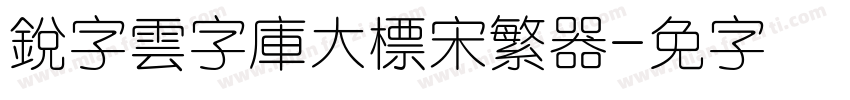 銳字雲字庫大標宋繁器-免字